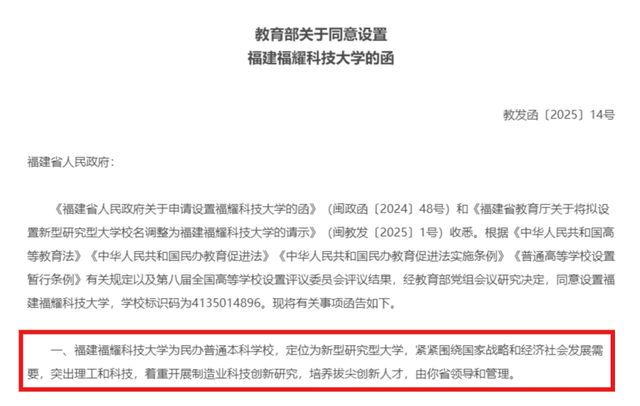 教育部关于同意设置
福建福耀科技大学的函

教发函〔2025〕14号

福建省人民政府：

《福建省人民政府关于申请设置福耀科技大学的函》（闽政函〔2024〕48号）和《福建省教育厅关于将拟设置新型研究型大学校名调整为福建福耀科技大学的请示》（闽教发〔2025〕1号）收悉。根据《中华人民共和国高等教育法》《中华人民共和国民办教育促进法》《中华人民共和国民办教育促进法实施条例》《普通高等学校设置暂行条例》有关规定以及第八届全国高等学校设置评议委员会评议结果，经教育部党组会议研究决定，同意设置福建福耀科技大学，学校标识码为4135014896。现将有关事项函告如下。

一、福建福耀科技大学为民办普通本科学校，定位为新型研究型大学，紧紧围绕国家战略和经济社会发展需要，突出理工和科技，着重开展制造业科技创新研究，培养拔尖创新人才，由你省领导和管理。